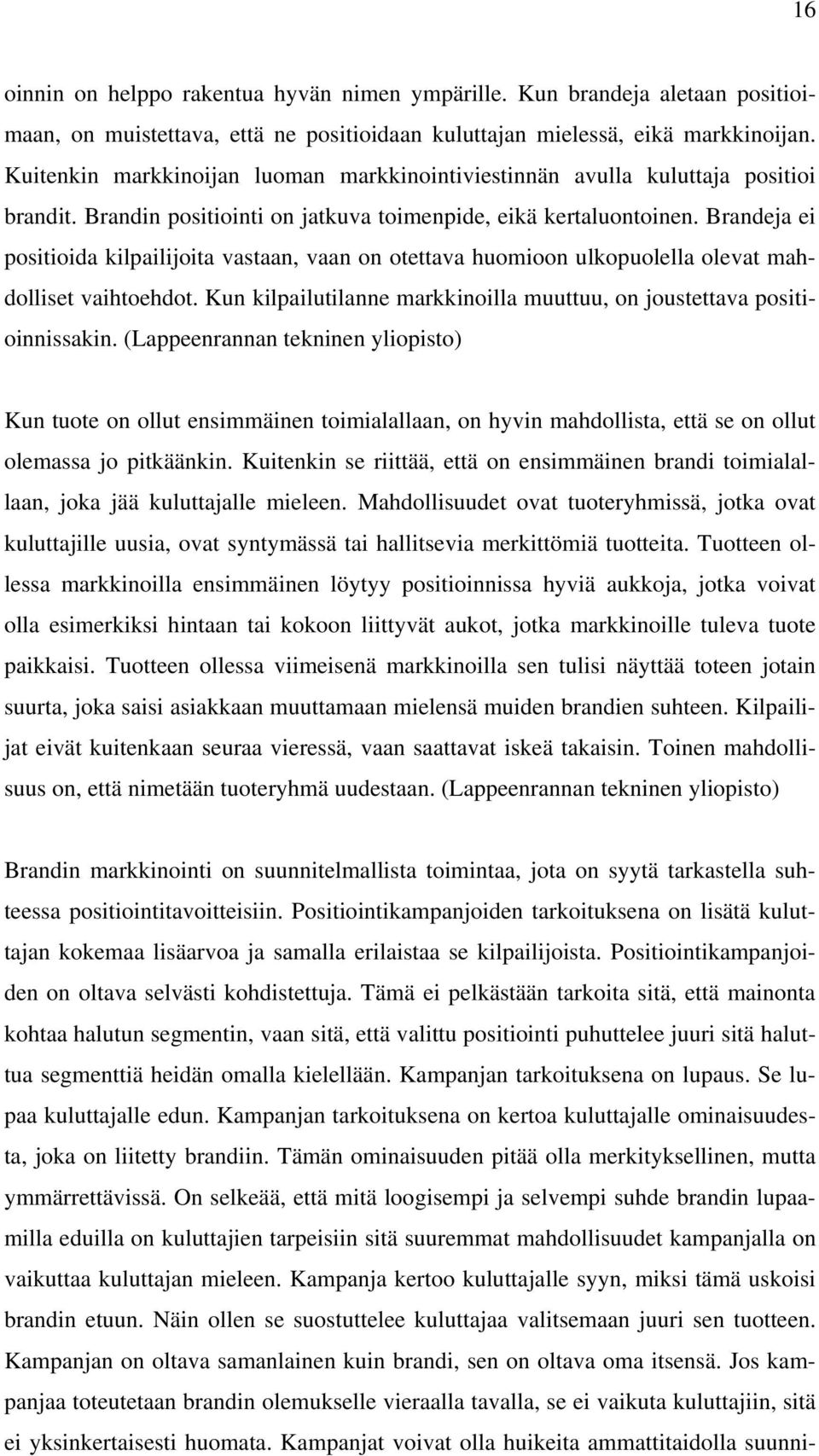 16

oinnin on helppo rakentua hyvän nimen ympärille. Kun brandeja aletaan positioimaan, on muistettava, että ne positioidaan kuluttajan mielessä, eikä markkinoijan. Kuitenkin markkinoijan luoman markkinointiviestinnän avulla kuluttaja positioi brandit. Brandin positiointi on jatkuva toimenpide, eikä kertaluontoinen. Brandeja ei positioida kilpailijoita vastaan, vaan on otettava huomioon ulkopuolella olevat mahdolliset vaihtoehdot. Kun kilpailutilanne markkinoilla muuttuu, on joustettava positioinnissakin. (Lappeenrannan tekninen yliopisto)

Kun tuote on ollut ensimmäinen toimialallaan, on hyvin mahdollista, että se on ollut olemassa jo pitkäänkin. Kuitenkin se riittää, että on ensimmäinen brandi toimialallaan, joka jää kuluttajalle mieleen. Mahdollisuudet ovat tuoteryhmissä, jotka ovat kuluttajille uusia, ovat syntymässä tai hallitsevia merkittömiä tuotteita. Tuotteen ollessa markkinoilla ensimmäinen löytyy positioinnissa hyviä aukkoja, jotka voivat olla esimerkiksi hintaan tai kokoon liittyvät aukot, jotka markkinoille tuleva tuote paikkaisi. Tuotteen ollessa viimeisenä markkinoilla sen tulisi näyttää toteen jotain suurta, joka saisi asiakkaan muuttamaan mielensä muiden brandien suhteen. Kilpailijat eivät kuitenkaan seuraa vieressä, vaan saattavat iskeä takaisin. Toinen mahdollisuus on, että nimetään tuoteryhmä uudestaan. (Lappeenrannan tekninen yliopisto)

Brandin markkinointi on suunnitelmallista toimintaa, jota on syytä tarkastella suhteessa positiointitavoitteisiin. Positiointikampanjoiden tarkoituksena on lisätä kuluttajan kokemaa lisäarvoa ja samalla erilaistaa se kilpailijoista. Positiointikampanjoiden on oltava selvästi kohdistettuja. Tämä ei pelkästään tarkoita sitä, että mainonta kohtaa halutun segmentin, vaan sitä, että valittu positiointi puhuttelee juuri sitä haluttua segmenttiä heidän omalla kielellään. Kampanjan tarkoituksena on lupaus. Se lupaa kuluttajalle edun. Kampanjan tarkoituksena on kertoa kuluttajalle ominaisuudesta, joka on liitetty brandiin. Tämän ominaisuuden pitää olla merkityksellinen, mutta ymmärrettävissä. On selkeää, että mitä loogisempi ja selvempi suhde brandin lupaamilla eduilla on kuluttajien tarpeisiin sitä suuremmat mahdollisuudet kampanjalla on vaikuttaa kuluttajan mieleen. Kampanja kertoo kuluttajalle syyn, miksi tämä uskoisi brandin etuun. Näin ollen se suostuttelee kuluttajaa valitsemaan juuri sen tuotteen. Kampanjan on oltava samanlainen kuin brandi, sen on oltava oma itsensä. Jos kampanjaa toteutetaan brandin olemukselle vieraalla tavalla, se ei vaikuta kuluttajiin, sitä ei yksinkertaisesti huomata. Kampanjat voivat olla huikeita ammattitaidolla suunni-